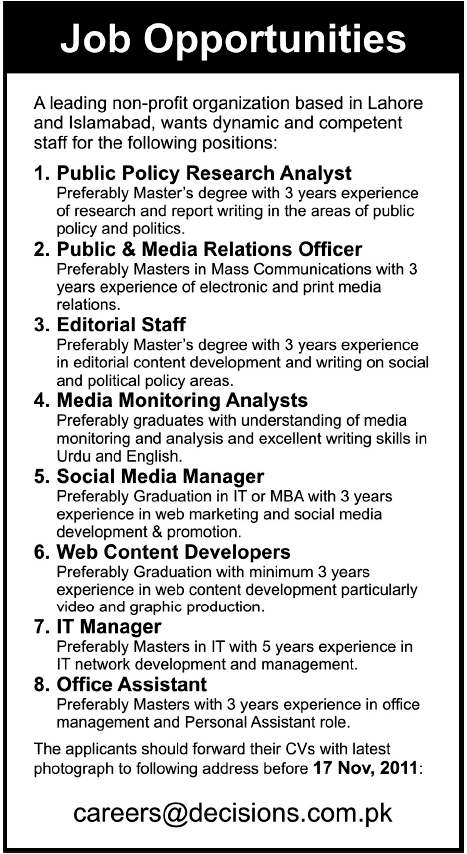 Job Opportunities

A leading non-profit organization based in Lahore and Islamabad, wants dynamic and competent staff for the following positions:

1. Public Policy Research Analyst
Preferably Master's degree with 3 years experience of research and report writing in the areas of public policy and politics.

2. Public & Media Relations Officer
Preferably Masters in Mass Communications with 3 years experience of electronic and print media relations.

3. Editorial Staff
Preferably Master's degree with 3 years experience in editorial content development and writing on social and political policy areas.

4. Media Monitoring Analysts
Preferably graduates with understanding of media monitoring and analysis and excellent writing skills in Urdu and English.

5. Social Media Manager
Preferably Graduation in IT or MBA with 3 years experience in web marketing and social media development & promotion.

6. Web Content Developers
Preferably Graduation with minimum 3 years experience in web content development particularly video and graphic production.

7. IT Manager
Preferably Masters in IT with 5 years experience in IT network development and management.

8. Office Assistant
Preferably Masters with 3 years experience in office management and Personal Assistant role.

The applicants should forward their CVs with latest photograph to following address before 17 Nov, 2011:

careers@decisions.com.pk